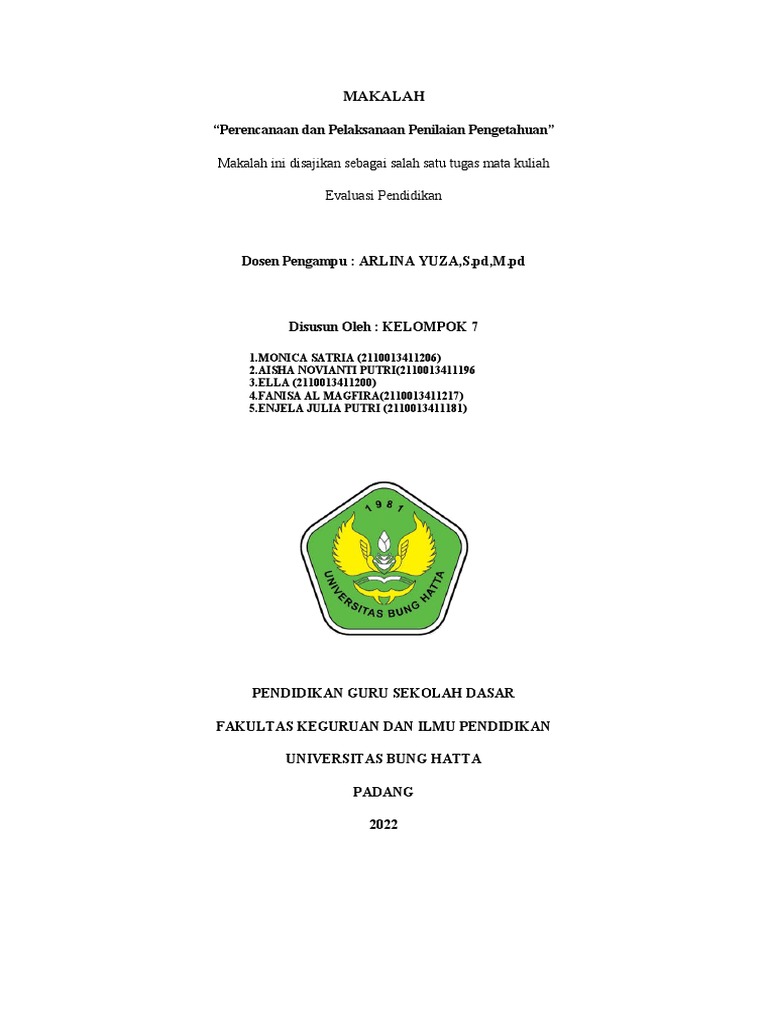 MAKALAH

“Perencanaan dan Pelaksanaan Penilaian Pengetahuan”

Makalah ini disajikan sebagai salah satu tugas mata kuliah

Evaluasi Pendidikan

Dosen Pengampu : ARLINA YUZA,S.pd,M.pd

Disusun Oleh : KELOMPOK 7

1.MONICA SATRIA (2110013411206)
2.AISHA NOVIANTI PUTRI(2110013411196
3.ELLA (2110013411200)
4.FANISA AL MAGFIRA(2110013411217)
5.ENJELA JULIA PUTRI (2110013411181)

1981

UNIVERSITAS BUNG HATTA

PENDIDIKAN GURU SEKOLAH DASAR

FAKULTAS KEGURUAN DAN ILMU PENDIDIKAN

UNIVERSITAS BUNG HATTA

PADANG

2022